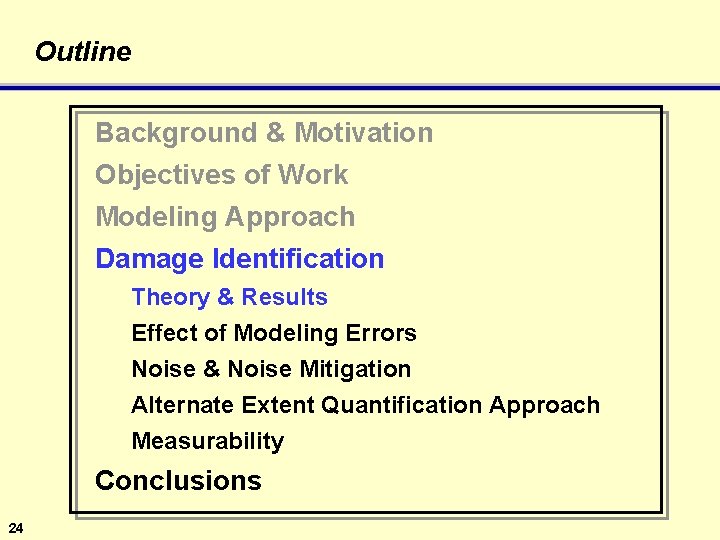 Outline

Background & Motivation
Objectives of Work
Modeling Approach
Damage Identification
Theory & Results
Effect of Modeling Errors
Noise & Noise Mitigation
Alternate Extent Quantification Approach
Measurability
Conclusions

24